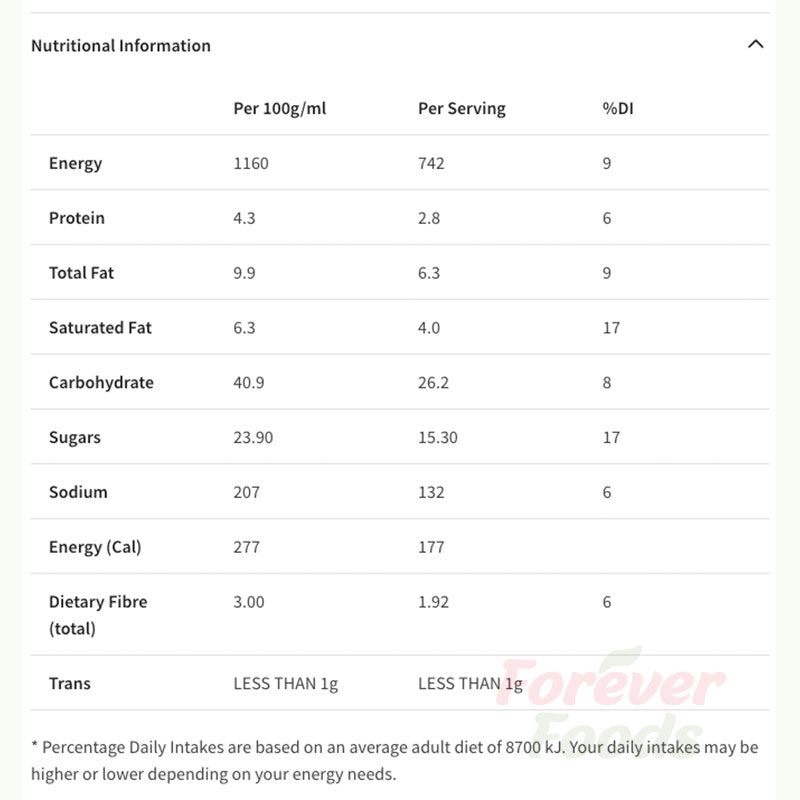 Nutritional Information

| | Per 100g/ml | Per Serving | %DI |
|---|---|---|---|
| Energy | 1160 | 742 | 9 |
| Protein | 4.3 | 2.8 | 6 |
| Total Fat | 9.9 | 6.3 | 9 |
| Saturated Fat | 6.3 | 4.0 | 17 |
| Carbohydrate | 40.9 | 26.2 | 8 |
| Sugars | 23.90 | 15.30 | 17 |
| Sodium | 207 | 132 | 6 |
| Energy (Cal) | 277 | 177 | |
| Dietary Fibre (total) | 3.00 | 1.92 | 6 |
| Trans | LESS THAN 1g | LESS THAN 1g | |

Forever Foods

* Percentage Daily Intakes are based on an average adult diet of 8700 kJ. Your daily intakes may be higher or lower depending on your energy needs.